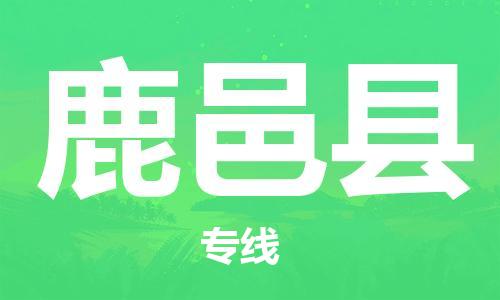 鹿邑县

专线